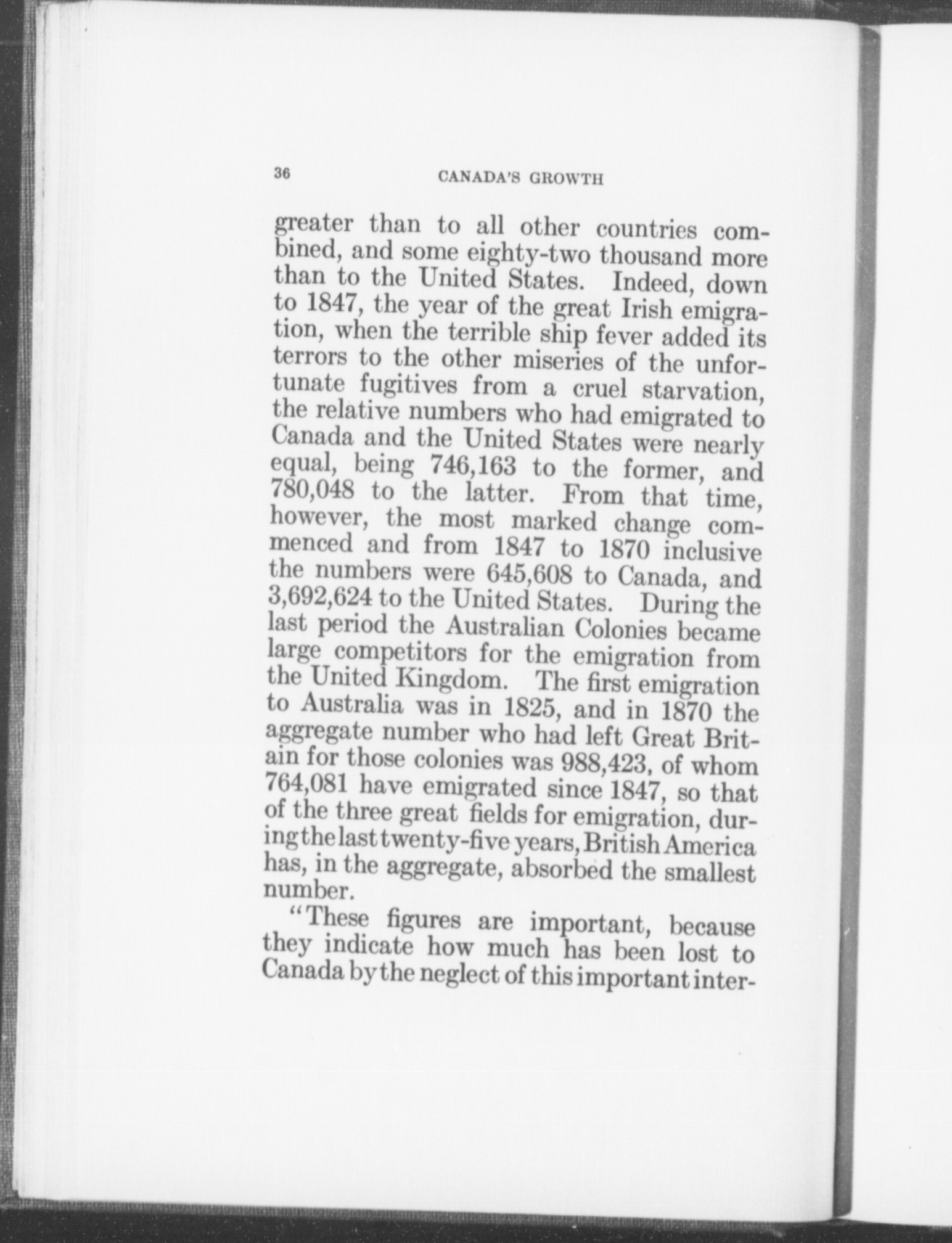 36 CANADA'S GROWTH

greater than to all other countries combined, and some eighty-two thousand more than to the United States. Indeed, down to 1847, the year of the great Irish emigration, when the terrible ship fever added its terrors to the other miseries of the unfortunate fugitives from a cruel starvation, the relative numbers who had emigrated to Canada and the United States were nearly equal, being 746,163 to the former, and 780,048 to the latter. From that time, however, the most marked change commenced and from 1847 to 1870 inclusive the numbers were 645,608 to Canada, and 3,692,624 to the United States. During the last period the Australian Colonies became large competitors for the emigration from the United Kingdom. The first emigration to Australia was in 1825, and in 1870 the aggregate number who had left Great Britain for those colonies was 988,423, of whom 764,081 have emigrated since 1847, so that of the three great fields for emigration, during the last twenty-five years, British America has, in the aggregate, absorbed the smallest number.

"These figures are important, because they indicate how much has been lost to Canada by the neglect of this important inter-